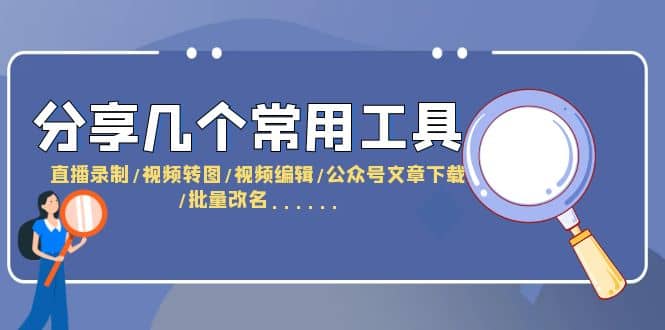 分享几个常用工具

直播录制/视频转图/视频编辑/公众号文章下载/批量改名......